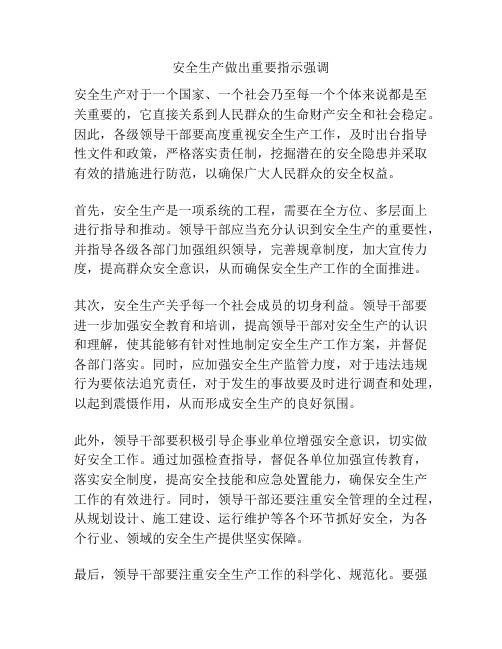 安全生产做出重要指示强调

安全生产对于一个国家、一个社会乃至每一个个体来说都是至关重要的，它直接关系到人民群众的生命财产安全和社会稳定。因此，各级领导干部要高度重视安全生产工作，及时出台指导性文件和政策，严格落实责任制，挖掘潜在的安全隐患并采取有效的措施进行防范，以确保广大人民群众的安全权益。

首先，安全生产是一项系统的工程，需要在全方位、多层面上进行指导和推动。领导干部应当充分认识到安全生产的重要性，并指导各级各部门加强组织领导，完善规章制度，加大宣传力度，提高群众安全意识，从而确保安全生产工作的全面推进。

其次，安全生产关乎每一个社会成员的切身利益。领导干部要进一步加强安全教育和培训，提高领导干部对安全生产的认识和理解，使其能够有针对性地制定安全生产工作方案，并督促各部门落实。同时，应加强安全生产监管力度，对于违法违规行为要依法追究责任，对于发生的事故要及时进行调查和处理，以起到震慑作用，从而形成安全生产的良好氛围。

此外，领导干部要积极引导企事业单位增强安全意识，切实做好安全工作。通过加强检查指导，督促各单位加强宣传教育，落实安全制度，提高安全技能和应急处置能力，确保安全生产工作的有效进行。同时，领导干部还要注重安全管理的全过程，从规划设计、施工建设、运行维护等各个环节抓好安全，为各个行业、领域的安全生产提供坚实保障。

最后，领导干部要注重安全生产工作的科学化、规范化。要强